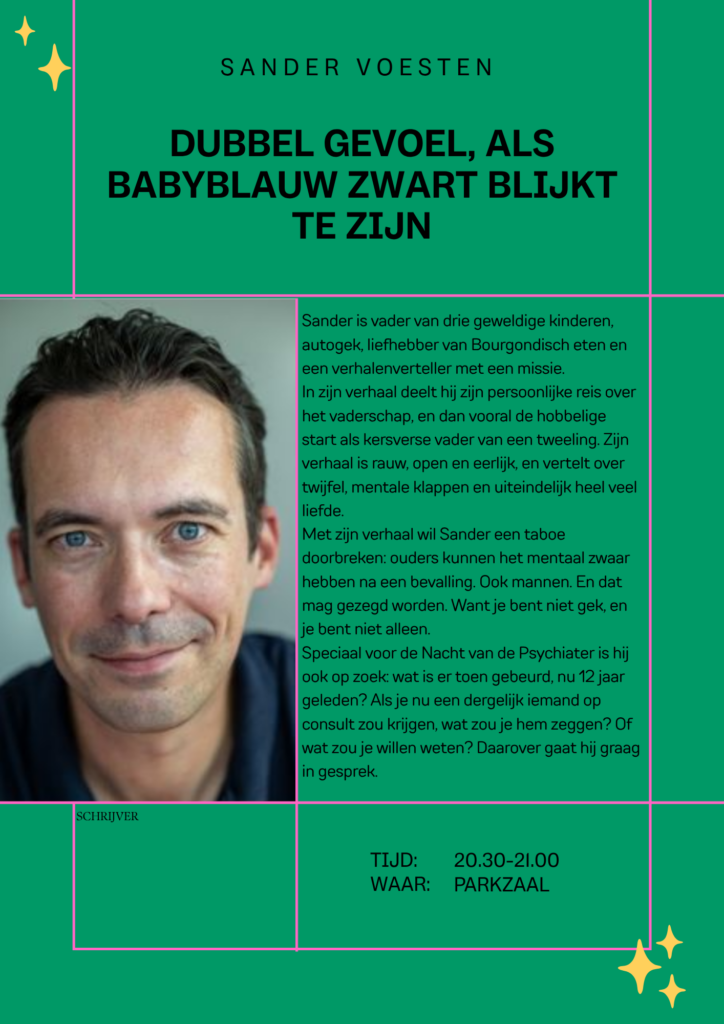 SANDER VOESTEN

DUBBEL GEVOEL, ALS BABYBLAUW ZWART BLIJKT TE ZIJN

Sander is vader van drie geweldige kinderen, autogek, liefhebber van Bourgondisch eten en een verhalenverteller met een missie.

In zijn verhaal deelt hij zijn persoonlijke reis over het vaderschap, en dan vooral de hobbelige start als kersverse vader van een tweeling. Zijn verhaal is rauw, open en eerlijk, en vertelt over twijfel, mentale klappen en uiteindelijk heel veel liefde.

Met zijn verhaal wil Sander een taboe doorbreken: ouders kunnen het mentaal zwaar hebben na een bevalling. Ook mannen. En dat mag gezegd worden. Want je bent niet gek, en je bent niet alleen.

Speciaal voor de Nacht van de Psychiater is hij ook op zoek: wat is er toen gebeurd, nu 12 jaar geleden? Als je nu een dergelijk iemand op consult zou krijgen, wat zou je hem zeggen? Of wat zou je willen weten? Daarover gaat hij graag in gesprek.

SCHRIJVER

TIJD: 20.30-21.00
WAAR: PARKZAAL